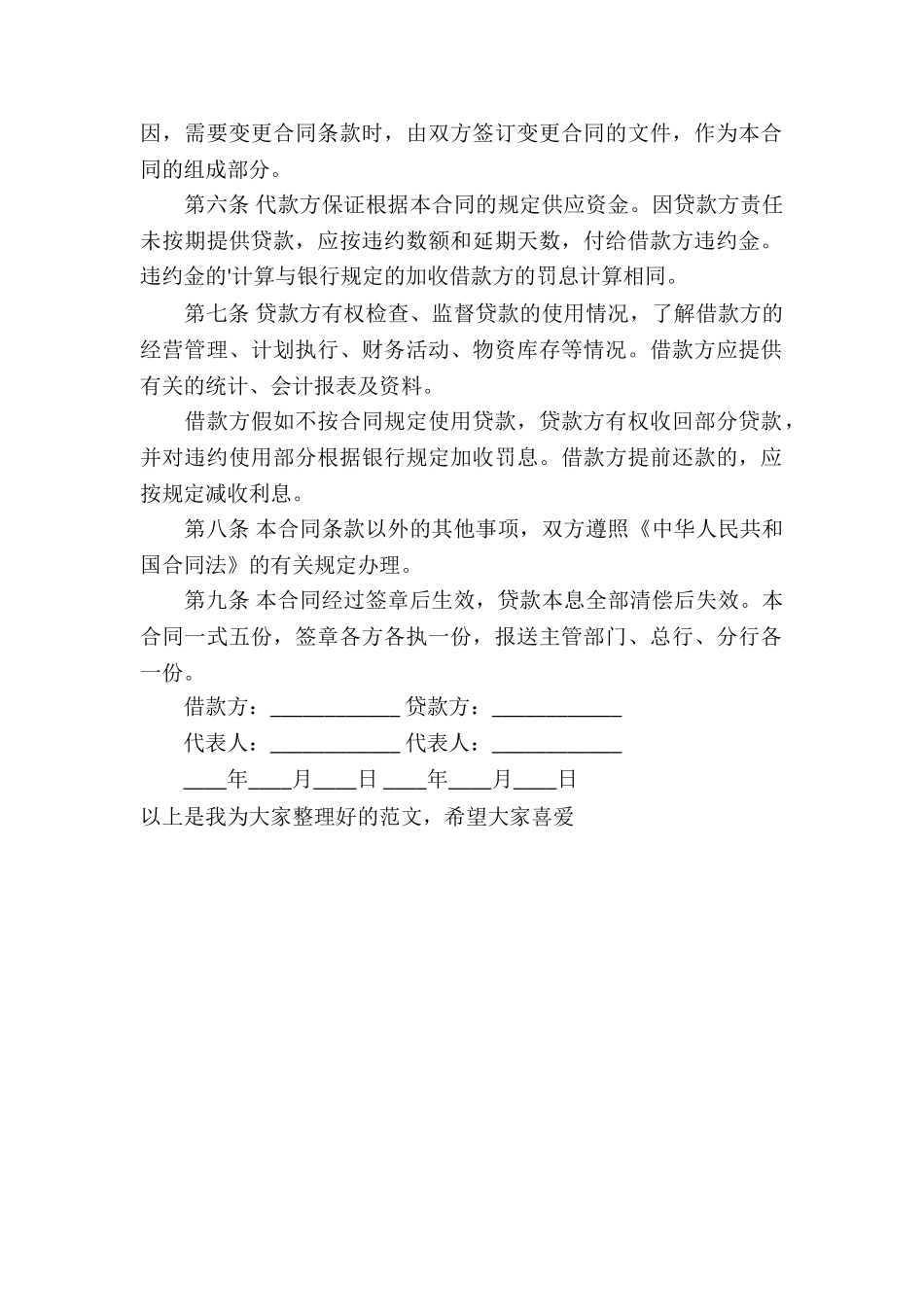 因，需要变更合同条款时，由双方签订变更合同的文件，作为本合同的组成部分。

第六条 代款方保证根据本合同的规定供应资金。因贷款方责任未按期提供贷款，应按违约数额和延期天数，付给借款方违约金。违约金的'计算与银行规定的加收借款方的罚息计算相同。

第七条 贷款方有权检查、监督贷款的使用情况，了解借款方的经营管理、计划执行、财务活动、物资库存等情况。借款方应提供有关的统计、会计报表及资料。

借款方假如不按合同规定使用贷款，贷款方有权收回部分贷款，并对违约使用部分根据银行规定加收罚息。借款方提前还款的，应按规定减收利息。

第八条 本合同条款以外的其他事项，双方遵照《中华人民共和国合同法》的有关规定办理。

第九条 本合同经过签章后生效，贷款本息全部清偿后失效。本合同一式五份，签章各方各执一份，报送主管部门、总行、分行各一份。

借款方：____________ 贷款方：____________

代表人：____________ 代表人：____________

____年____月____日 ____年____月____日

以上是我为大家整理好的范文，希望大家喜爱